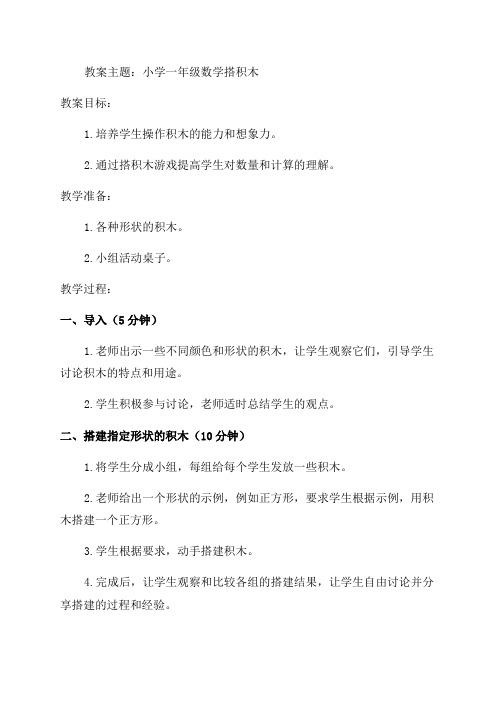 教案主题：小学一年级数学搭积木

教案目标：

1.培养学生操作积木的能力和想象力。

2.通过搭积木游戏提高学生对数量和计算的理解。

教学准备：

1.各种形状的积木。

2.小组活动桌子。

教学过程：

一、导入（5分钟）

1.老师出示一些不同颜色和形状的积木，让学生观察它们，引导学生讨论积木的特点和用途。

2.学生积极参与讨论，老师适时总结学生的观点。

二、搭建指定形状的积木（10分钟）

1.将学生分成小组，每组给每个学生发放一些积木。

2.老师给出一个形状的示例，例如正方形，要求学生根据示例，用积木搭建一个正方形。

3.学生根据要求，动手搭建积木。

4.完成后，让学生观察和比较各组的搭建结果，让学生自由讨论并分享搭建的过程和经验。